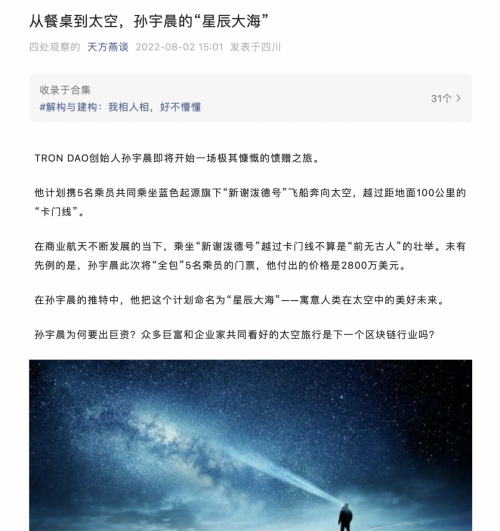 从餐桌到太空，孙宇晨的“星辰大海”

四处观察的 天方燕谈 2022-08-02 15:01 发表于四川

收录于合集
#解构与建构：我相人相，好不懵懂
31个 >

TRON DAO创始人孙宇晨即将开始一场极其慷慨的馈赠之旅。

他计划携5名乘员共同乘坐蓝色起源旗下“新谢泼德号”飞船奔向太空，越过距地面100公里的“卡门线”。

在商业航天不断发展的当下，乘坐“新谢泼德号”越过卡门线不算是“前无古人”的壮举。未有先例的是，孙宇晨此次将“全包”5名乘员的门票，他付出的价格是2800万美元。

在孙宇晨的推特中，他把这个计划命名为“星辰大海”——寓意人类在太空中的美好未来。

孙宇晨为何要出巨资？众多巨富和企业家共同看好的太空旅行是下一个区块链行业吗？